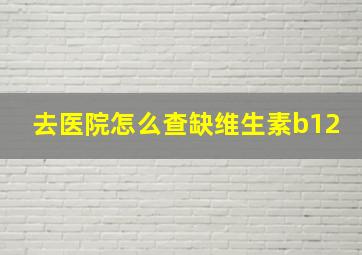 去医院怎么查缺维生素b12